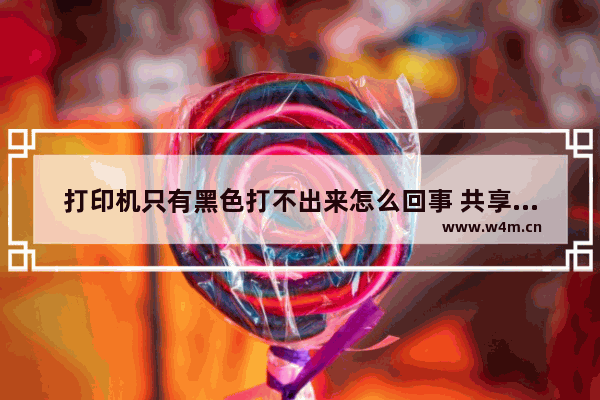 打印机只有黑色打不出来怎么回事 共享...

www.w4m.cn